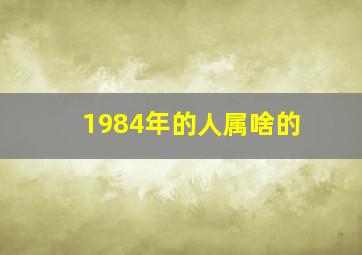 1984年的人属啥的